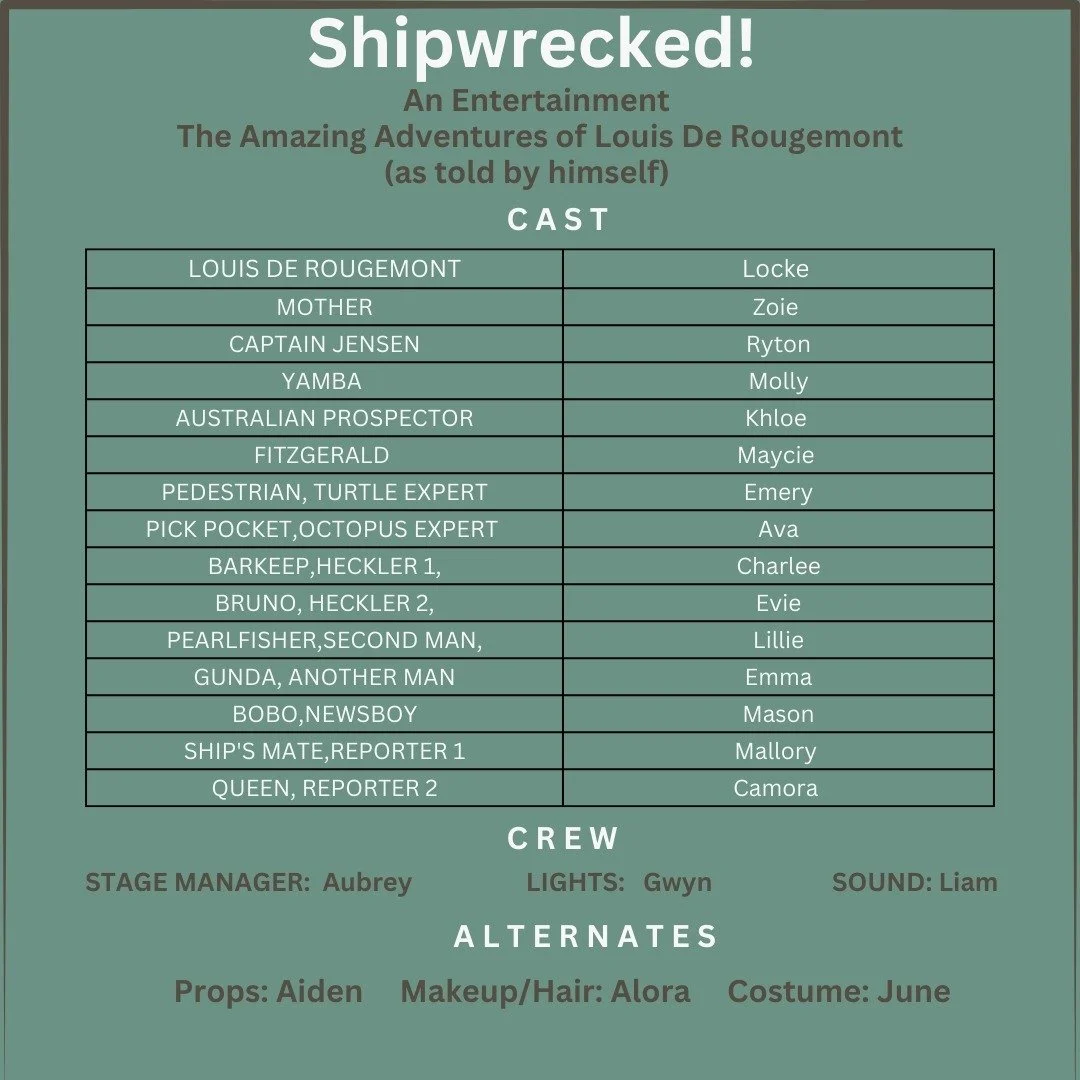 Shipwrecked!
An Entertainment
The Amazing Adventures of Louis De Rougemont
(as told by himself)

CAST

| LOUIS DE ROUGEMONT | Locke |
|---|---|
| MOTHER | Zoie |
| CAPTAIN JENSEN | Ryton |
| YAMBA | Molly |
| AUSTRALIAN PROSPECTOR | Khloe |
| FITZGERALD | Maycie |
| PEDESTRIAN, TURTLE EXPERT | Emery |
| PICK POCKET,OCTOPUS EXPERT | Ava |
| BARKEEP,HECKLER 1, | Charlee |
| BRUNO, HECKLER 2, | Evie |
| PEARLFISHER,SECOND MAN, | Lillie |
| GUNDA, ANOTHER MAN | Emma |
| BOBO,NEWSBOY | Mason |
| SHIP'S MATE,REPORTER 1 | Mallory |
| QUEEN, REPORTER 2 | Camora |

CREW

STAGE MANAGER: Aubrey LIGHTS: Gwyn SOUND: Liam

ALTERNATES

Props: Aiden Makeup/Hair: Alora Costume: June